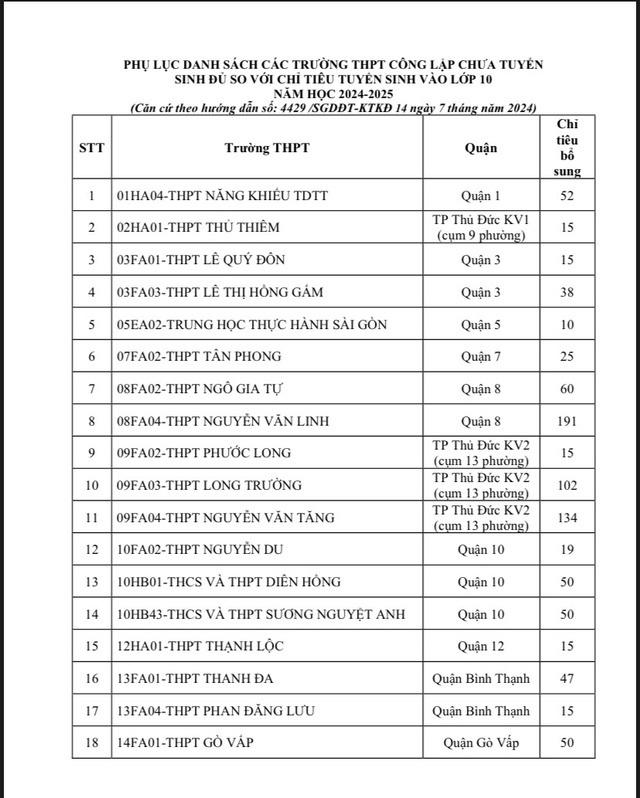 PHỤ LỤC DANH SÁCH CÁC TRƯỜNG THPT CÔNG LẬP CHƯA TUYỂN SINH ĐỦ SO VỚI CHỈ TIÊU TUYỂN SINH VÀO LỚP 10
NĂM HỌC 2024-2025
(Căn cứ theo hướng dẫn số: 4429 /SGDĐT-KTKĐ 14 ngày 7 tháng năm 2024)

| STT | Trường THPT | Quận | Chỉ tiêu bổ sung |
|---|---|---|---|
| 1 | 01HA04-THPT NĂNG KHIẾU TDTT | Quận 1 | 52 |
| 2 | 02HA01-THPT THỦ THIÊM | TP Thủ Đức KV1 (cụm 9 phường) | 15 |
| 3 | 03FA01-THPT LÊ QUÝ ĐÔN | Quận 3 | 15 |
| 4 | 03FA03-THPT LÊ THỊ HỒNG GẤM | Quận 3 | 38 |
| 5 | 05EA02-TRUNG HỌC THỰC HÀNH SÀI GÒN | Quận 5 | 10 |
| 6 | 07FA02-THPT TÂN PHONG | Quận 7 | 25 |
| 7 | 08FA02-THPT NGÔ GIA TỰ | Quận 8 | 60 |
| 8 | 08FA04-THPT NGUYỄN VĂN LINH | Quận 8 | 191 |
| 9 | 09FA02-THPT PHƯỚC LONG | TP Thủ Đức KV2 (cụm 13 phường) | 15 |
| 10 | 09FA03-THPT LONG TRƯỜNG | TP Thủ Đức KV2 (cụm 13 phường) | 102 |
| 11 | 09FA04-THPT NGUYỄN VĂN TĂNG | TP Thủ Đức KV2 (cụm 13 phường) | 134 |
| 12 | 10FA02-THPT NGUYỄN DU | Quận 10 | 19 |
| 13 | 10HB01-THCS VÀ THPT DIÊN HỒNG | Quận 10 | 50 |
| 14 | 10HB43-THCS VÀ THPT SƯƠNG NGUYỆT ANH | Quận 10 | 50 |
| 15 | 12HA01-THPT THẠNH LỘC | Quận 12 | 15 |
| 16 | 13FA01-THPT THANH ĐA | Quận Bình Thạnh | 47 |
| 17 | 13FA04-THPT PHAN ĐĂNG LƯU | Quận Bình Thạnh | 15 |
| 18 | 14FA01-THPT GÒ VẤP | Quận Gò Vấp | 50 |